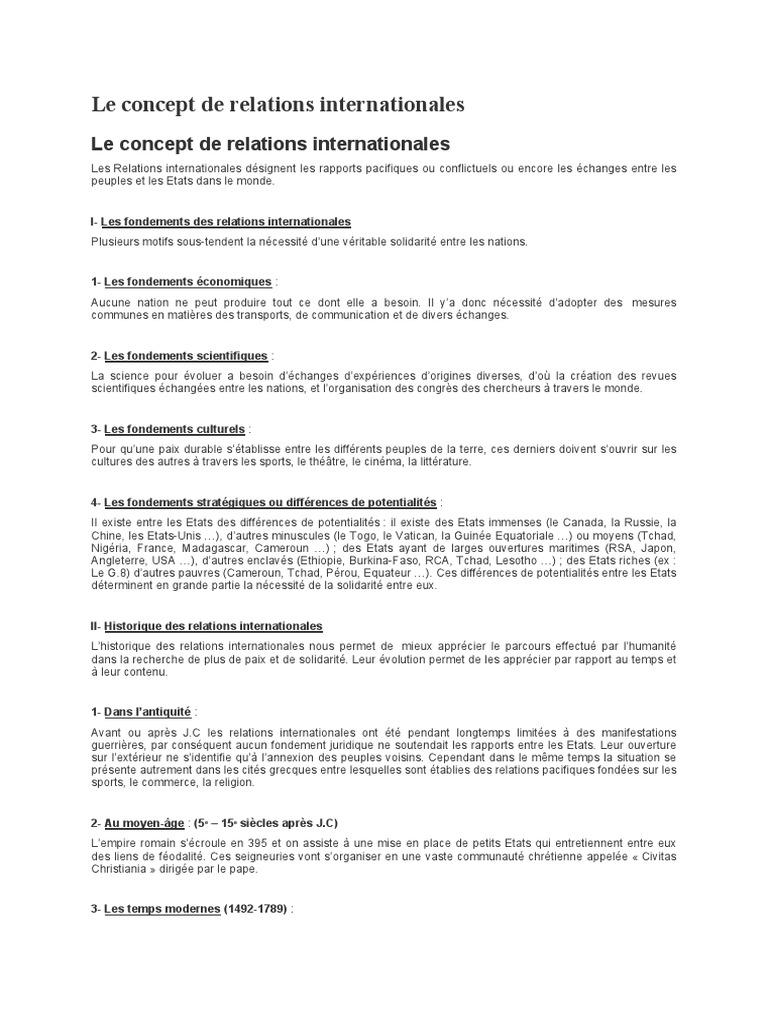 Le concept de relations internationales

Le concept de relations internationales

Les Relations internationales désignent les rapports pacifiques ou conflictuels ou encore les échanges entre les peuples et les Etats dans le monde.

I- Les fondements des relations internationales

Plusieurs motifs sous-tendent la nécessité d'une véritable solidarité entre les nations.

1- Les fondements économiques :

Aucune nation ne peut produire tout ce dont elle a besoin. Il y'a donc nécessité d'adopter des mesures communes en matières des transports, de communication et de divers échanges.

2- Les fondements scientifiques :

La science pour évoluer a besoin d'échanges d'expériences d'origines diverses, d'où la création des revues scientifiques échangées entre les nations, et l'organisation des congrès des chercheurs à travers le monde.

3- Les fondements culturels :

Pour qu'une paix durable s'établisse entre les différents peuples de la terre, ces derniers doivent s'ouvrir sur les cultures des autres à travers les sports, le théâtre, le cinéma, la littérature.

4- Les fondements stratégiques ou différences de potentialités :

Il existe entre les Etats des différences de potentialités : il existe des Etats immenses (le Canada, la Russie, la Chine, les Etats-Unis …), d'autres minuscules (le Togo, le Vatican, la Guinée Equatoriale …) ou moyens (Tchad, Nigéria, France, Madagascar, Cameroun …) ; des Etats ayant de larges ouvertures maritimes (RSA, Japon, Angleterre, USA …), d'autres enclavés (Ethiopie, Burkina-Faso, RCA, Tchad, Lesotho …) ; des Etats riches (ex : Le G.8) d'autres pauvres (Cameroun, Tchad, Pérou, Equateur …). Ces différences de potentialités entre les Etats déterminent en grande partie la nécessité de la solidarité entre eux.

II- Historique des relations internationales

L'historique des relations internationales nous permet de mieux apprécier le parcours effectué par l'humanité dans la recherche de plus de paix et de solidarité. Leur évolution permet de les apprécier par rapport au temps et à leur contenu.

1- Dans l'antiquité :

Avant ou après J.C les relations internationales ont été pendant longtemps limitées à des manifestations guerrières, par conséquent aucun fondement juridique ne soutendait les rapports entre les Etats. Leur ouverture sur l'extérieur ne s'identifie qu'à l'annexion des peuples voisins. Cependant dans le même temps la situation se présente autrement dans les cités grecques entre lesquelles sont établies des relations pacifiques fondées sur les sports, le commerce, la religion.

2- Au moyen-âge : (5e – 15e siècles après J.C)

L'empire romain s'écroule en 395 et on assiste à une mise en place de petits Etats qui entretiennent entre eux des liens de féodalité. Ces seigneuries vont s'organiser en une vaste communauté chrétienne appelée « Civitas Christiania » dirigée par le pape.

3- Les temps modernes (1492-1789) :